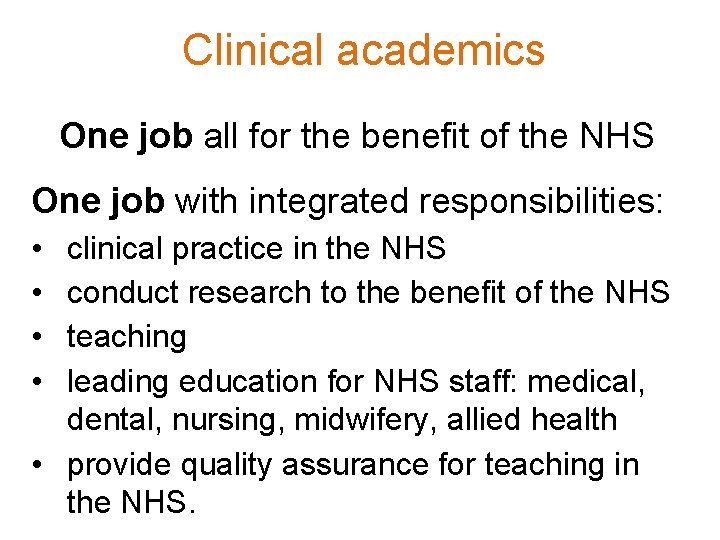 Clinical academics

One job all for the benefit of the NHS

One job with integrated responsibilities:

• clinical practice in the NHS
• conduct research to the benefit of the NHS
• teaching
• leading education for NHS staff: medical, dental, nursing, midwifery, allied health
• provide quality assurance for teaching in the NHS.